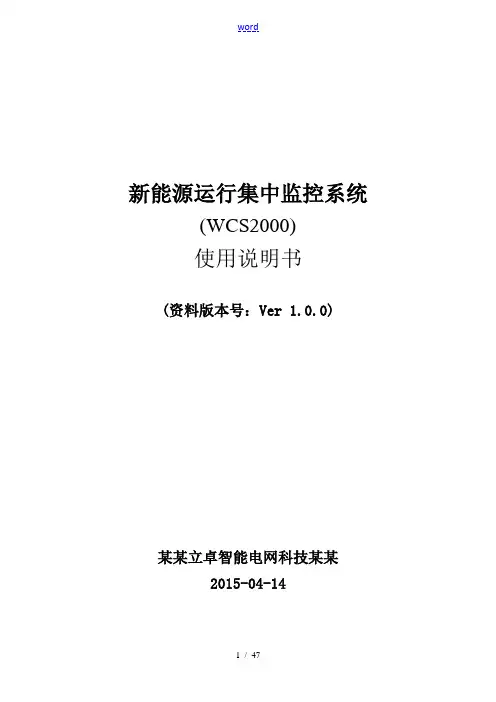 word

新能源运行集中监控系统

(WCS2000)

使用说明书

(资料版本号:Ver 1.0.0)

某某立卓智能电网科技某某

2015-04-14

1 / 47